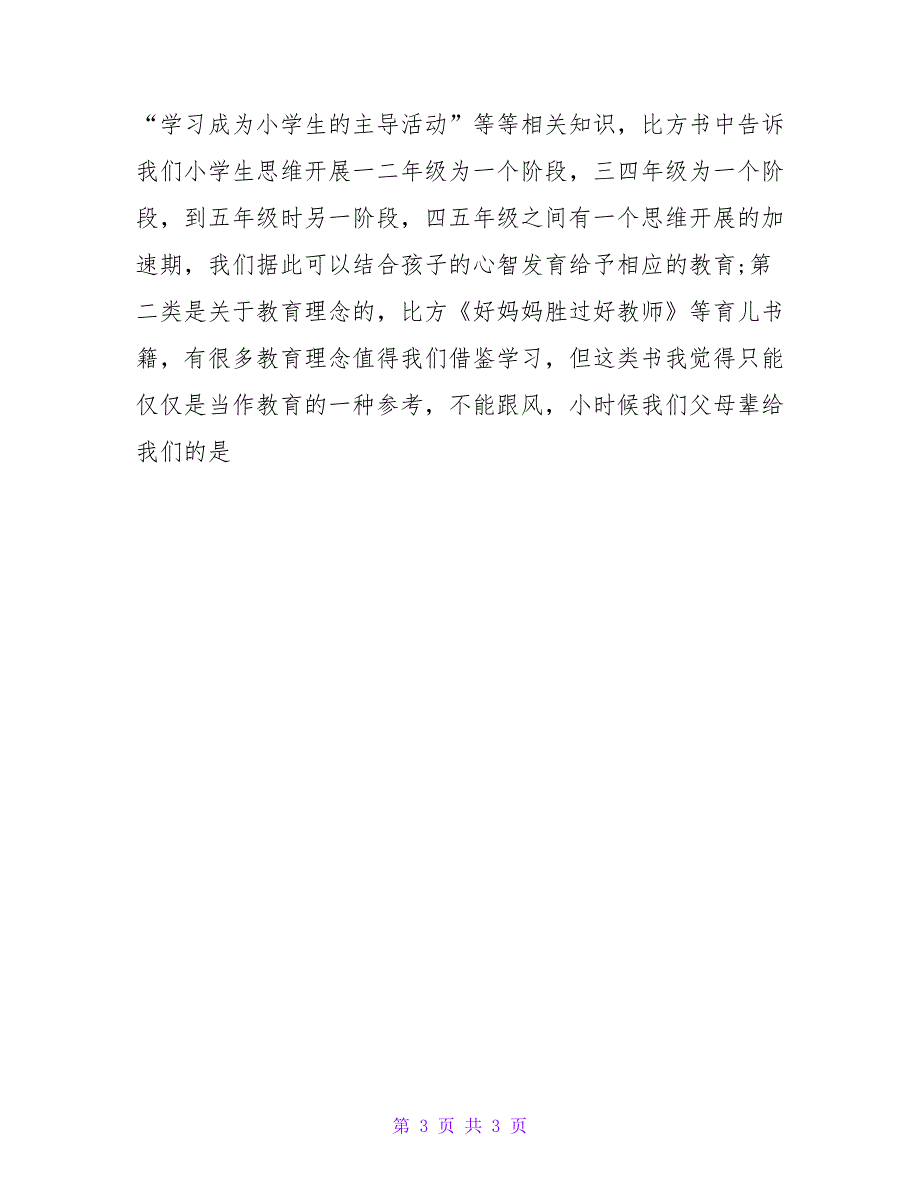 “学习成为小学生的主导活动”等等相关知识，比方书中告诉我们小学生思维开展一二年级为一个阶段，三四年级为一个阶段，到五年级时另一阶段，四五年级之间有一个思维开展的加速期，我们据此可以结合孩子的心智发育给予相应的教育;第二类是关于教育理念的，比方《好妈妈胜过好教师》等育儿书籍，有很多教育理念值得我们借鉴学习，但这类书我觉得只能仅仅是当作教育的一种参考，不能跟风，小时候我们父母辈给我们的是

第 3 页 共 3 页